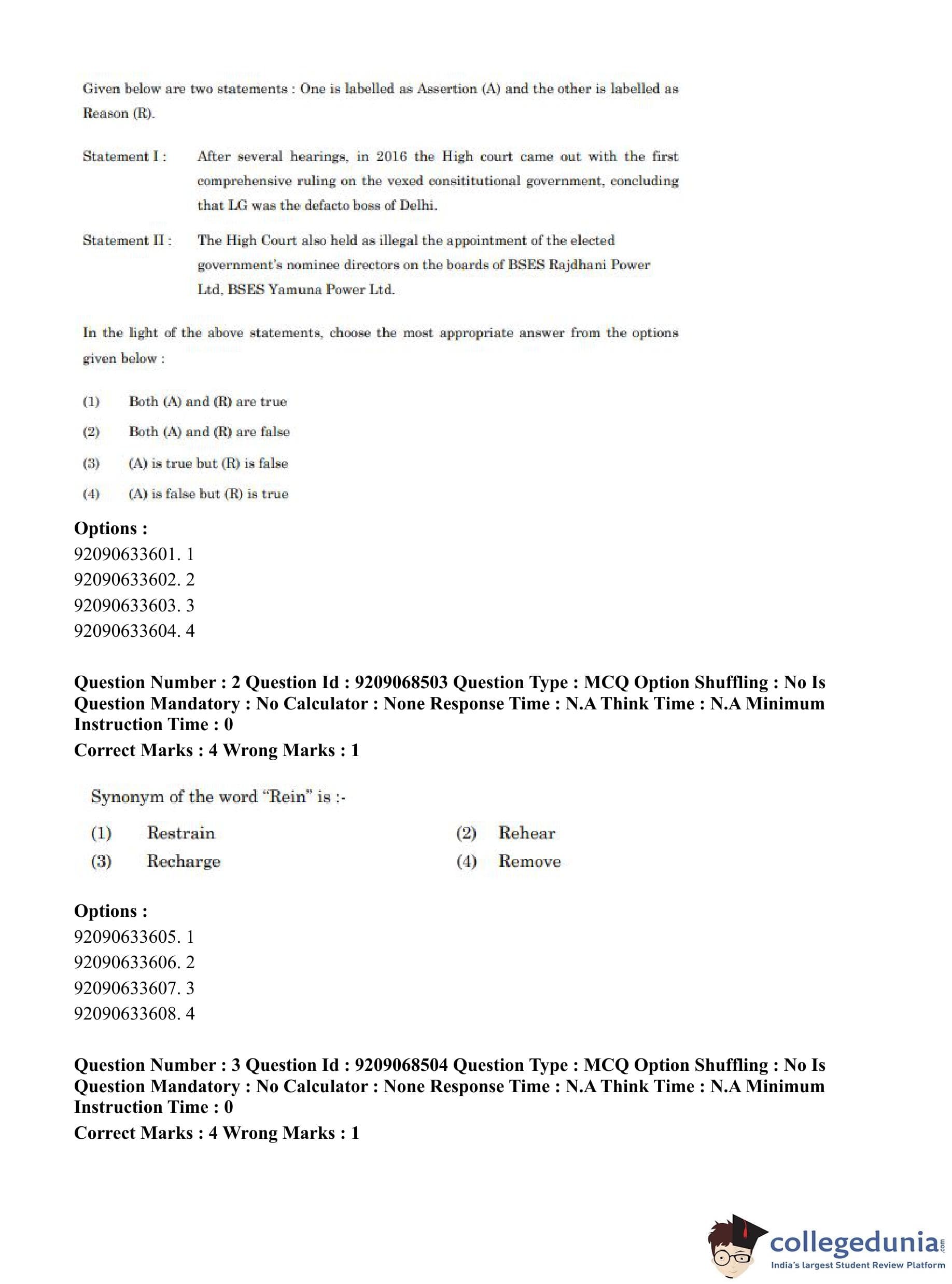 Given below are two statements : One is labelled as Assertion (A) and the other is labelled as Reason (R).

Statement I : After several hearings, in 2016 the High court came out with the first comprehensive ruling on the vexed consititutional government, concluding that LG was the defacto boss of Delhi.

Statement II : The High Court also held as illegal the appointment of the elected government's nominee directors on the boards of BSES Rajdhani Power Ltd, BSES Yamuna Power Ltd.

In the light of the above statements, choose the most appropriate answer from the options given below :

(1) Both (A) and (R) are true
(2) Both (A) and (R) are false
(3) (A) is true but (R) is false
(4) (A) is false but (R) is true

Options :
92090633601. 1
92090633602. 2
92090633603. 3
92090633604. 4

Question Number : 2 Question Id : 9209068503 Question Type : MCQ Option Shuffling : No Is Question Mandatory : No Calculator : None Response Time : N.A Think Time : N.A Minimum Instruction Time : 0
Correct Marks : 4 Wrong Marks : 1

Synonym of the word "Rein" is :-

(1) Restrain
(2) Rehear
(3) Recharge
(4) Remove

Options :
92090633605. 1
92090633606. 2
92090633607. 3
92090633608. 4

Question Number : 3 Question Id : 9209068504 Question Type : MCQ Option Shuffling : No Is Question Mandatory : No Calculator : None Response Time : N.A Think Time : N.A Minimum Instruction Time : 0
Correct Marks : 4 Wrong Marks : 1

collegedunia.com
India's largest Student Review Platform